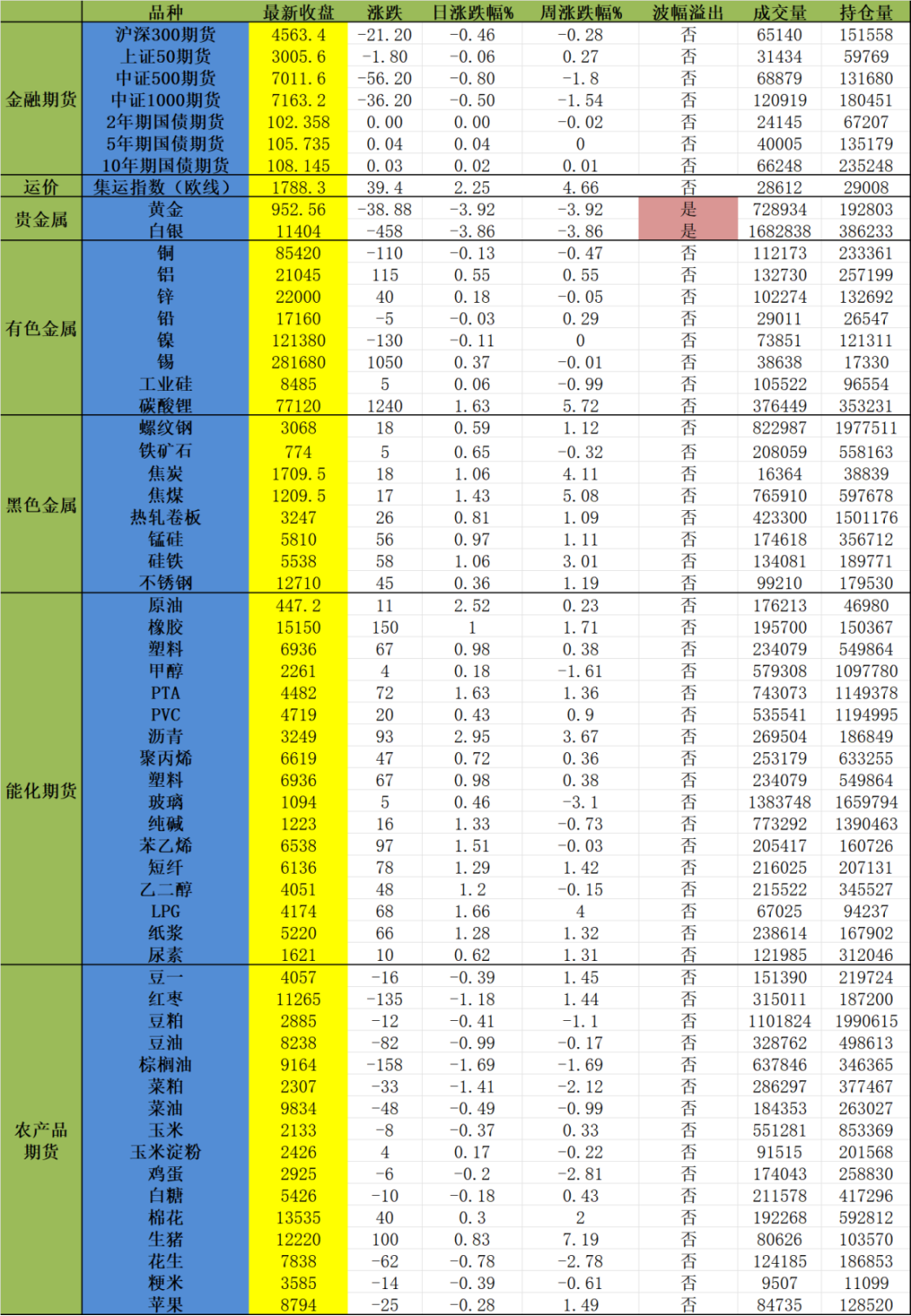 |  | 品种 | 最新收盘 | 涨跌 | 日涨跌幅% | 周涨跌幅% | 波幅溢出 | 成交量 | 持仓量 |
|---|---|---|---|---|---|---|---|---|
| 金融期货 | 沪深300期货 | 4563.4 | -21.20 | -0.46 | -0.28 | 否 | 65140 | 151558 |
|  | 上证50期货 | 3005.6 | -1.80 | -0.06 | 0.27 | 否 | 31434 | 59769 |
|  | 中证500期货 | 7011.6 | -56.20 | -0.80 | -1.8 | 否 | 68879 | 131680 |
|  | 中证1000期货 | 7163.2 | -36.20 | -0.50 | -1.54 | 否 | 120919 | 180451 |
|  | 2年期国债期货 | 102.358 | 0.00 | 0.00 | -0.02 | 否 | 24145 | 67207 |
|  | 5年期国债期货 | 105.735 | 0.04 | 0.04 | 0 | 否 | 40005 | 135179 |
|  | 10年期国债期货 | 108.145 | 0.03 | 0.02 | 0.01 | 否 | 66248 | 235248 |
| 运价 | 集运指数（欧线） | 1788.3 | 39.4 | 2.25 | 4.66 | 否 | 28612 | 29008 |
| 贵金属 | 黄金 | 952.56 | -38.88 | -3.92 | -3.92 | 是 | 728934 | 192803 |
|  | 白银 | 11404 | -458 | -3.86 | -3.86 | 是 | 1682838 | 386233 |
| 有色金属 | 铜 | 85420 | -110 | -0.13 | -0.47 | 否 | 112173 | 233361 |
|  | 铝 | 21045 | 115 | 0.55 | 0.55 | 否 | 132730 | 257199 |
|  | 锌 | 22000 | 40 | 0.18 | -0.05 | 否 | 102274 | 132692 |
|  | 铅 | 17160 | -5 | -0.03 | 0.29 | 否 | 29011 | 26547 |
|  | 镍 | 121380 | -130 | -0.11 | 0 | 否 | 73851 | 121311 |
|  | 锡 | 281680 | 1050 | 0.37 | -0.01 | 否 | 38638 | 17330 |
|  | 工业硅 | 8485 | 5 | 0.06 | -0.99 | 否 | 105522 | 96554 |
|  | 碳酸锂 | 77120 | 1240 | 1.63 | 5.72 | 否 | 376449 | 353231 |
| 黑色金属 | 螺纹钢 | 3068 | 18 | 0.59 | 1.12 | 否 | 822987 | 1977511 |
|  | 铁矿石 | 774 | 5 | 0.65 | -0.32 | 否 | 208059 | 558163 |
|  | 焦炭 | 1709.5 | 18 | 1.06 | 4.11 | 否 | 16364 | 38839 |
|  | 焦煤 | 1209.5 | 17 | 1.43 | 5.08 | 否 | 765910 | 597678 |
|  | 热轧卷板 | 3247 | 26 | 0.81 | 1.09 | 否 | 423300 | 1501176 |
|  | 锰硅 | 5810 | 56 | 0.97 | 1.11 | 否 | 174618 | 356712 |
|  | 硅铁 | 5538 | 58 | 1.06 | 3.01 | 否 | 134081 | 189771 |
|  | 不锈钢 | 12710 | 45 | 0.36 | 1.19 | 否 | 99210 | 179530 |
| 能化期货 | 原油 | 447.2 | 11 | 2.52 | 0.23 | 否 | 176213 | 46980 |
|  | 橡胶 | 15150 | 150 | 1 | 1.71 | 否 | 195700 | 150367 |
|  | 塑料 | 6936 | 67 | 0.98 | 0.38 | 否 | 234079 | 549864 |
|  | 甲醇 | 2261 | 4 | 0.18 | -1.61 | 否 | 579308 | 1097780 |
|  | PTA | 4482 | 72 | 1.63 | 1.36 | 否 | 743073 | 1149378 |
|  | PVC | 4719 | 20 | 0.43 | 0.9 | 否 | 535541 | 1194995 |
|  | 沥青 | 3249 | 93 | 2.95 | 3.67 | 否 | 269504 | 186849 |
|  | 聚丙烯 | 6619 | 47 | 0.72 | 0.36 | 否 | 253179 | 633255 |
|  | 塑料 | 6936 | 67 | 0.98 | 0.38 | 否 | 234079 | 549864 |
|  | 玻璃 | 1094 | 5 | 0.46 | -3.1 | 否 | 1383748 | 1659794 |
|  | 纯碱 | 1223 | 16 | 1.33 | -0.73 | 否 | 773292 | 1390463 |
|  | 苯乙烯 | 6538 | 97 | 1.51 | -0.03 | 否 | 205417 | 160726 |
|  | 短纤 | 6136 | 78 | 1.29 | 1.42 | 否 | 216025 | 207131 |
|  | 乙二醇 | 4051 | 48 | 1.2 | -0.15 | 否 | 215522 | 345527 |
|  | LPG | 4174 | 68 | 1.66 | 4 | 否 | 67025 | 94237 |
|  | 纸浆 | 5220 | 66 | 1.28 | 1.32 | 否 | 238614 | 167902 |
|  | 尿素 | 1621 | 10 | 0.62 | 1.31 | 否 | 121985 | 312046 |
| 农产品期货 | 豆一 | 4057 | -16 | -0.39 | 1.45 | 否 | 151390 | 219724 |
|  | 红枣 | 11265 | -135 | -1.18 | 1.44 | 否 | 315011 | 187200 |
|  | 豆粕 | 2885 | -12 | -0.41 | -1.1 | 否 | 1101824 | 1990615 |
|  | 豆油 | 8238 | -82 | -0.99 | -0.17 | 否 | 328762 | 498613 |
|  | 棕榈油 | 9164 | -158 | -1.69 | -1.69 | 否 | 637846 | 346365 |
|  | 菜粕 | 2307 | -33 | -1.41 | -2.12 | 否 | 286297 | 377467 |
|  | 菜油 | 9834 | -48 | -0.49 | -0.99 | 否 | 184353 | 263027 |
|  | 玉米 | 2133 | -8 | -0.37 | 0.33 | 否 | 551281 | 853369 |
|  | 玉米淀粉 | 2426 | 4 | 0.17 | -0.22 | 否 | 91515 | 201568 |
|  | 鸡蛋 | 2925 | -6 | -0.2 | -2.81 | 否 | 174043 | 258830 |
|  | 白糖 | 5426 | -10 | -0.18 | 0.43 | 否 | 211578 | 417296 |
|  | 棉花 | 13535 | 40 | 0.3 | 2 | 否 | 192268 | 592812 |
|  | 生猪 | 12220 | 100 | 0.83 | 7.19 | 否 | 80626 | 103570 |
|  | 花生 | 7838 | -62 | -0.78 | -2.78 | 否 | 124185 | 186853 |
|  | 粳米 | 3585 | -14 | -0.39 | -0.61 | 否 | 9507 | 11099 |
|  | 苹果 | 8794 | -25 | -0.28 | 1.49 | 否 | 84735 | 128520 |